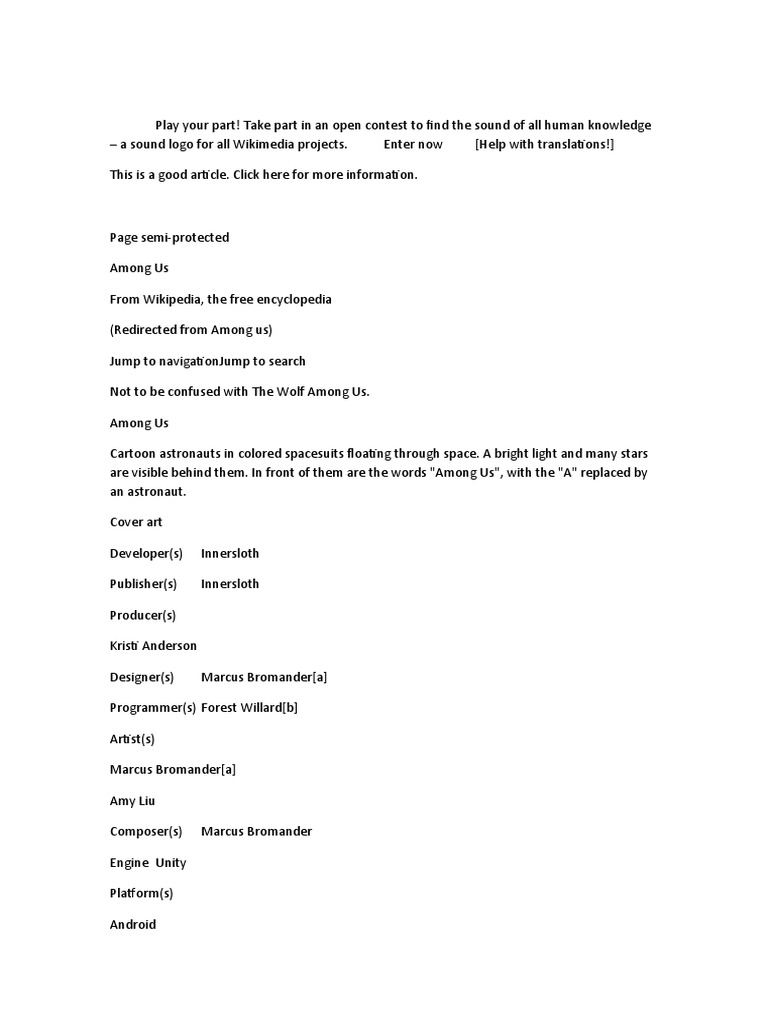 Play your part! Take part in an open contest to find the sound of all human knowledge – a sound logo for all Wikimedia projects. Enter now [Help with translations!]

This is a good article. Click here for more information.

Page semi-protected

Among Us

From Wikipedia, the free encyclopedia

(Redirected from Among us)

Jump to navigationJump to search

Not to be confused with The Wolf Among Us.

Among Us

Cartoon astronauts in colored spacesuits floating through space. A bright light and many stars are visible behind them. In front of them are the words "Among Us", with the "A" replaced by an astronaut.

Cover art

Developer(s) Innersloth

Publisher(s) Innersloth

Producer(s)

Kristi Anderson

Designer(s) Marcus Bromander[a]

Programmer(s) Forest Willard[b]

Artist(s)

Marcus Bromander[a]

Amy Liu

Composer(s) Marcus Bromander

Engine Unity

Platform(s)

Android